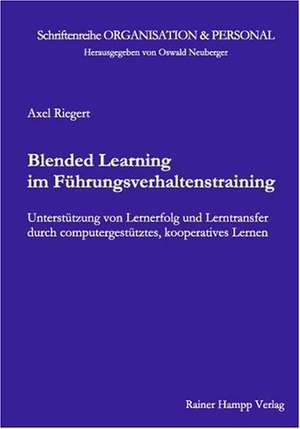 Schriftenreihe ORGANISATION & PERSONAL
Herausgegeben von Oswald Neuberger

Axel Riegert

Blended Learning im Führungsverhaltenstraining

Unterstützung von Lernerfolg und Lerntransfer durch computergestütztes, kooperatives Lernen

Rainer Hampp Verlag